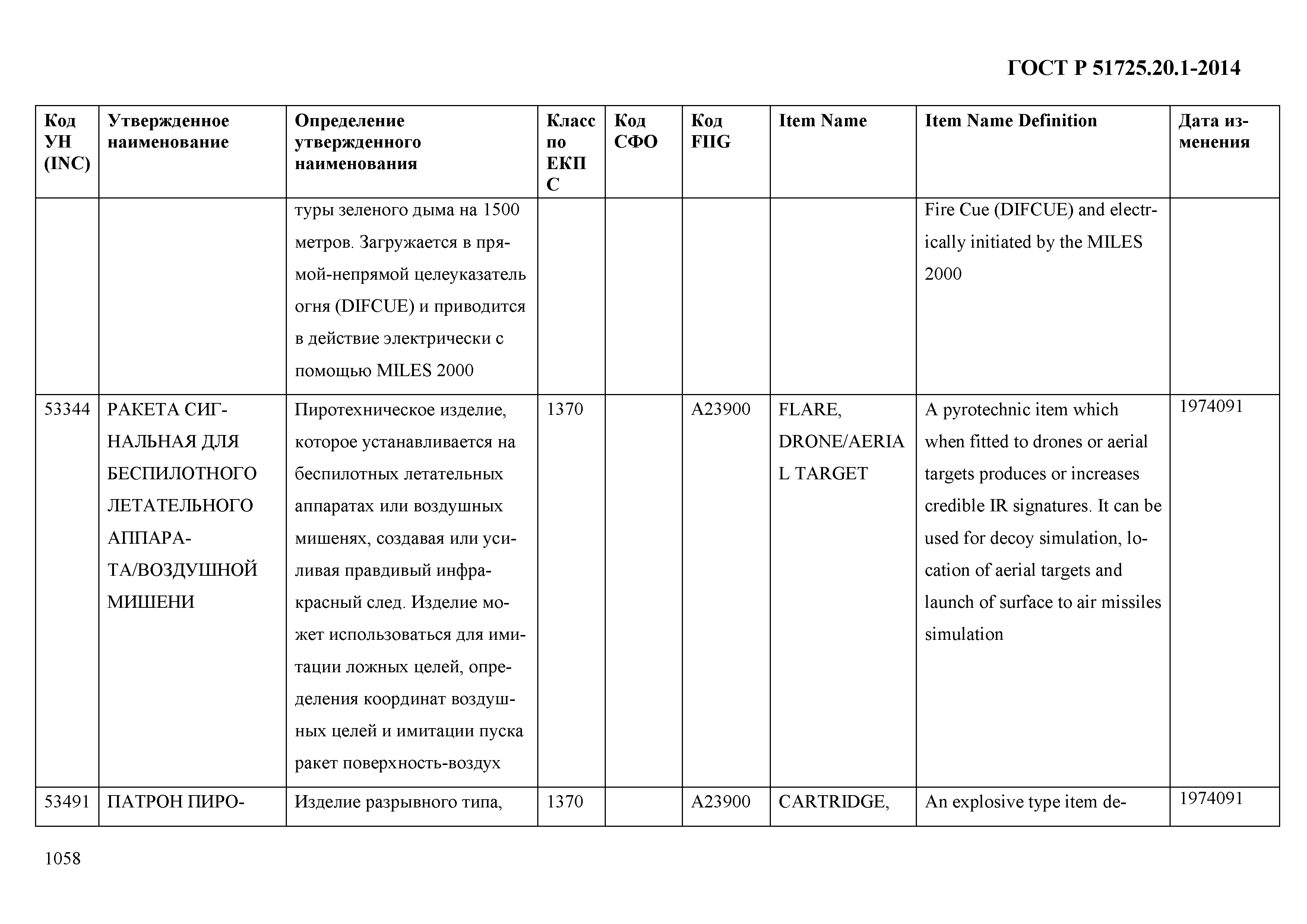 ГОСТ Р 51725.20.1-2014

| Код УН (INC) | Утвержденное наименование | Определение утвержденного наименования | Класс по ЕКПС | Код СФО | Код FIIG | Item Name | Item Name Definition | Дата изменения |
|---|---|---|---|---|---|---|---|---|
| | | туры зеленого дыма на 1500 метров. Загружается в прямой-непрямой целеуказатель огня (DIFCUE) и приводится в действие электрически с помощью MILES 2000 | | | | | Fire Cue (DIFCUE) and electrically initiated by the MILES 2000 | |
| 53344 | РАКЕТА СИГНАЛЬНАЯ ДЛЯ БЕСПИЛОТНОГО ЛЕТАТЕЛЬНОГО АППАРАТА/ВОЗДУШНОЙ МИШЕНИ | Пиротехническое изделие, которое устанавливается на беспилотных летательных аппаратах или воздушных мишенях, создавая или усиливая правдивый инфракрасный след. Изделие может использоваться для имитации ложных целей, определения координат воздушных целей и имитации пуска ракет поверхность-воздух | 1370 | | A23900 | FLARE, DRONE/AERIAL TARGET | A pyrotechnic item which when fitted to drones or aerial targets produces or increases credible IR signatures. It can be used for decoy simulation, location of aerial targets and launch of surface to air missiles simulation | 1974091 |
| 53491 | ПАТРОН ПИРО- | Изделие разрывного типа, | 1370 | | A23900 | CARTRIDGE, | An explosive type item de- | 1974091 |

1058